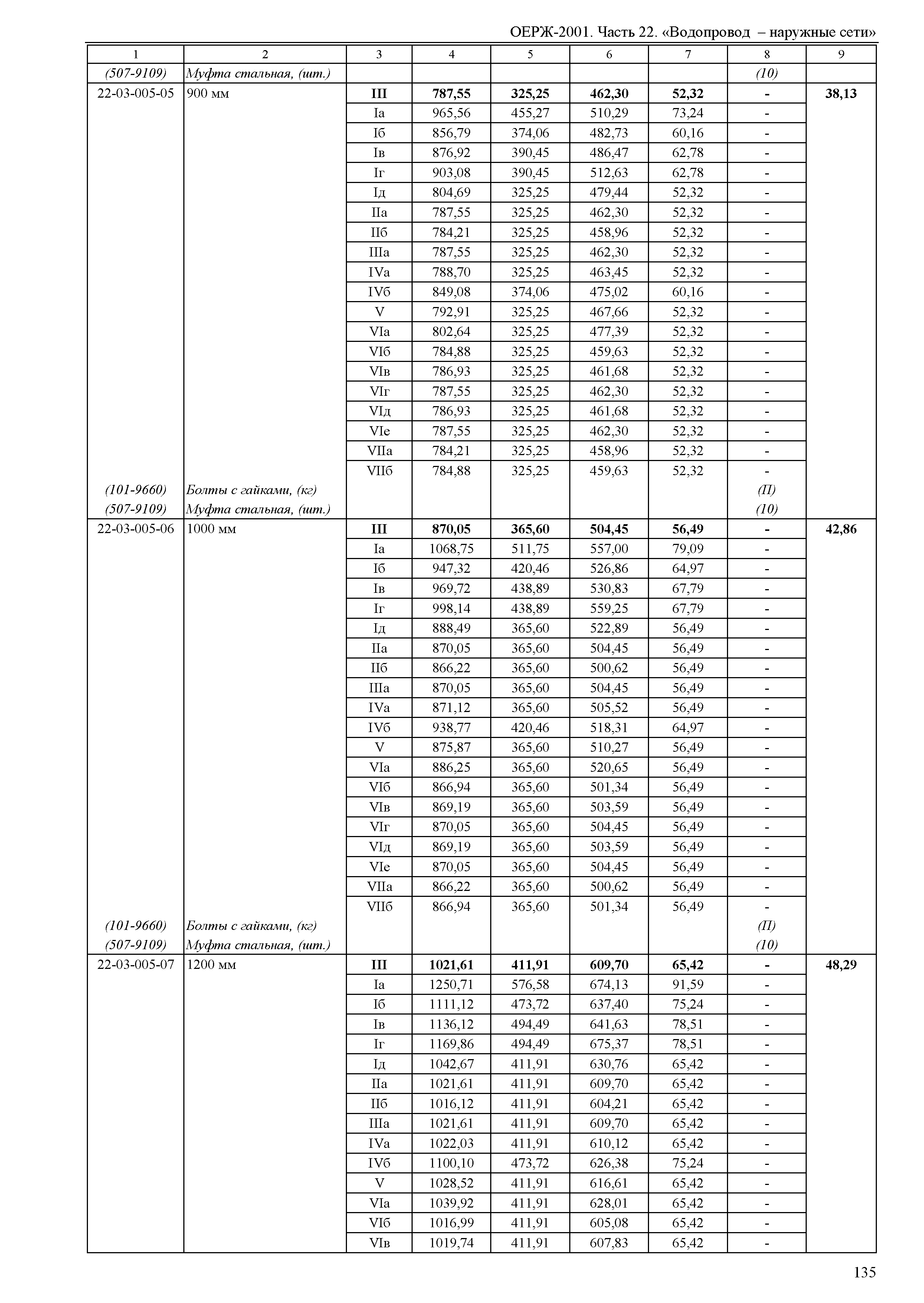 ОЕРЖ-2001. Часть 22. «Водопровод – наружные сети»

| 1 | 2 | 3 | 4 | 5 | 6 | 7 | 8 | 9 |
|---|---|---|---|---|---|---|---|---|
| (507-9109) | Муфта стальная, (шт.) | | | | | | (10) | |
| 22-03-005-05 | 900 мм | **III** | **787,55** | **325,25** | **462,30** | **52,32** | **-** | **38,13** |
| | | Iа | 965,56 | 455,27 | 510,29 | 73,24 | - | |
| | | Iб | 856,79 | 374,06 | 482,73 | 60,16 | - | |
| | | Iв | 876,92 | 390,45 | 486,47 | 62,78 | - | |
| | | Iг | 903,08 | 390,45 | 512,63 | 62,78 | - | |
| | | Iд | 804,69 | 325,25 | 479,44 | 52,32 | - | |
| | | IIа | 787,55 | 325,25 | 462,30 | 52,32 | - | |
| | | IIб | 784,21 | 325,25 | 458,96 | 52,32 | - | |
| | | IIIа | 787,55 | 325,25 | 462,30 | 52,32 | - | |
| | | IVа | 788,70 | 325,25 | 463,45 | 52,32 | - | |
| | | IVб | 849,08 | 374,06 | 475,02 | 60,16 | - | |
| | | V | 792,91 | 325,25 | 467,66 | 52,32 | - | |
| | | VIа | 802,64 | 325,25 | 477,39 | 52,32 | - | |
| | | VIб | 784,88 | 325,25 | 459,63 | 52,32 | - | |
| | | VIв | 786,93 | 325,25 | 461,68 | 52,32 | - | |
| | | VIг | 787,55 | 325,25 | 462,30 | 52,32 | - | |
| | | VIд | 786,93 | 325,25 | 461,68 | 52,32 | - | |
| | | VIе | 787,55 | 325,25 | 462,30 | 52,32 | - | |
| | | VIIа | 784,21 | 325,25 | 458,96 | 52,32 | - | |
| | | VIIб | 784,88 | 325,25 | 459,63 | 52,32 | - | |
| (101-9660) | Болты с гайками, (кг) | | | | | | (П) | |
| (507-9109) | Муфта стальная, (шт.) | | | | | | (10) | |
| 22-03-005-06 | 1000 мм | **III** | **870,05** | **365,60** | **504,45** | **56,49** | **-** | **42,86** |
| | | Iа | 1068,75 | 511,75 | 557,00 | 79,09 | - | |
| | | Iб | 947,32 | 420,46 | 526,86 | 64,97 | - | |
| | | Iв | 969,72 | 438,89 | 530,83 | 67,79 | - | |
| | | Iг | 998,14 | 438,89 | 559,25 | 67,79 | - | |
| | | Iд | 888,49 | 365,60 | 522,89 | 56,49 | - | |
| | | IIа | 870,05 | 365,60 | 504,45 | 56,49 | - | |
| | | IIб | 866,22 | 365,60 | 500,62 | 56,49 | - | |
| | | IIIа | 870,05 | 365,60 | 504,45 | 56,49 | - | |
| | | IVа | 871,12 | 365,60 | 505,52 | 56,49 | - | |
| | | IVб | 938,77 | 420,46 | 518,31 | 64,97 | - | |
| | | V | 875,87 | 365,60 | 510,27 | 56,49 | - | |
| | | VIа | 886,25 | 365,60 | 520,65 | 56,49 | - | |
| | | VIб | 866,94 | 365,60 | 501,34 | 56,49 | - | |
| | | VIв | 869,19 | 365,60 | 503,59 | 56,49 | - | |
| | | VIг | 870,05 | 365,60 | 504,45 | 56,49 | - | |
| | | VIд | 869,19 | 365,60 | 503,59 | 56,49 | - | |
| | | VIе | 870,05 | 365,60 | 504,45 | 56,49 | - | |
| | | VIIа | 866,22 | 365,60 | 500,62 | 56,49 | - | |
| | | VIIб | 866,94 | 365,60 | 501,34 | 56,49 | - | |
| (101-9660) | Болты с гайками, (кг) | | | | | | (П) | |
| (507-9109) | Муфта стальная, (шт.) | | | | | | (10) | |
| 22-03-005-07 | 1200 мм | **III** | **1021,61** | **411,91** | **609,70** | **65,42** | **-** | **48,29** |
| | | Iа | 1250,71 | 576,58 | 674,13 | 91,59 | - | |
| | | Iб | 1111,12 | 473,72 | 637,40 | 75,24 | - | |
| | | Iв | 1136,12 | 494,49 | 641,63 | 78,51 | - | |
| | | Iг | 1169,86 | 494,49 | 675,37 | 78,51 | - | |
| | | Iд | 1042,67 | 411,91 | 630,76 | 65,42 | - | |
| | | IIа | 1021,61 | 411,91 | 609,70 | 65,42 | - | |
| | | IIб | 1016,12 | 411,91 | 604,21 | 65,42 | - | |
| | | IIIа | 1021,61 | 411,91 | 609,70 | 65,42 | - | |
| | | IVа | 1022,03 | 411,91 | 610,12 | 65,42 | - | |
| | | IVб | 1100,10 | 473,72 | 626,38 | 75,24 | - | |
| | | V | 1028,52 | 411,91 | 616,61 | 65,42 | - | |
| | | VIа | 1039,92 | 411,91 | 628,01 | 65,42 | - | |
| | | VIб | 1016,99 | 411,91 | 605,08 | 65,42 | - | |
| | | VIв | 1019,74 | 411,91 | 607,83 | 65,42 | - | |

135